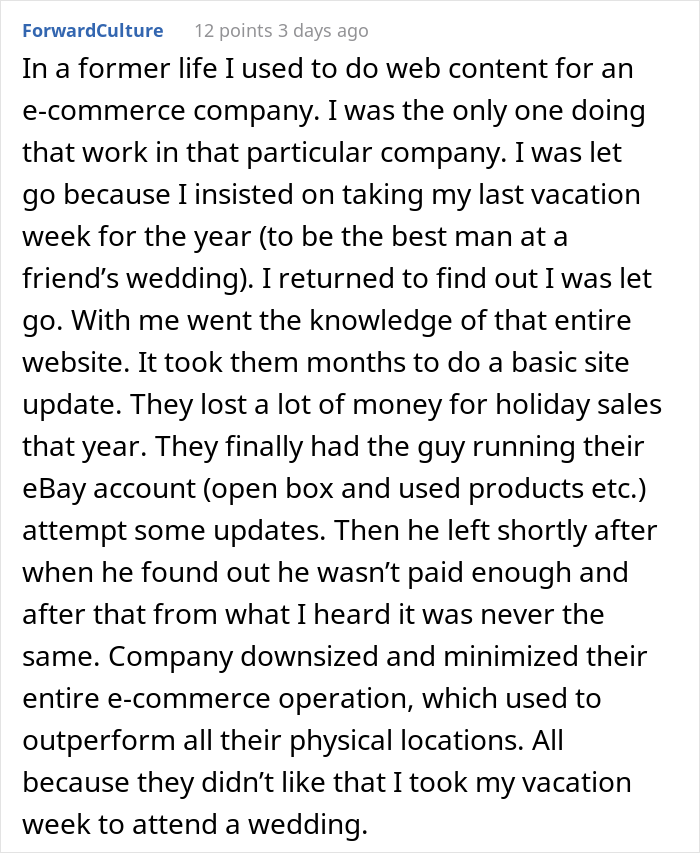 ForwardCulture 12 points 3 days ago

In a former life I used to do web content for an e-commerce company. I was the only one doing that work in that particular company. I was let go because I insisted on taking my last vacation week for the year (to be the best man at a friend’s wedding). I returned to find out I was let go. With me went the knowledge of that entire website. It took them months to do a basic site update. They lost a lot of money for holiday sales that year. They finally had the guy running their eBay account (open box and used products etc.) attempt some updates. Then he left shortly after when he found out he wasn’t paid enough and after that from what I heard it was never the same. Company downsized and minimized their entire e-commerce operation, which used to outperform all their physical locations. All because they didn’t like that I took my vacation week to attend a wedding.